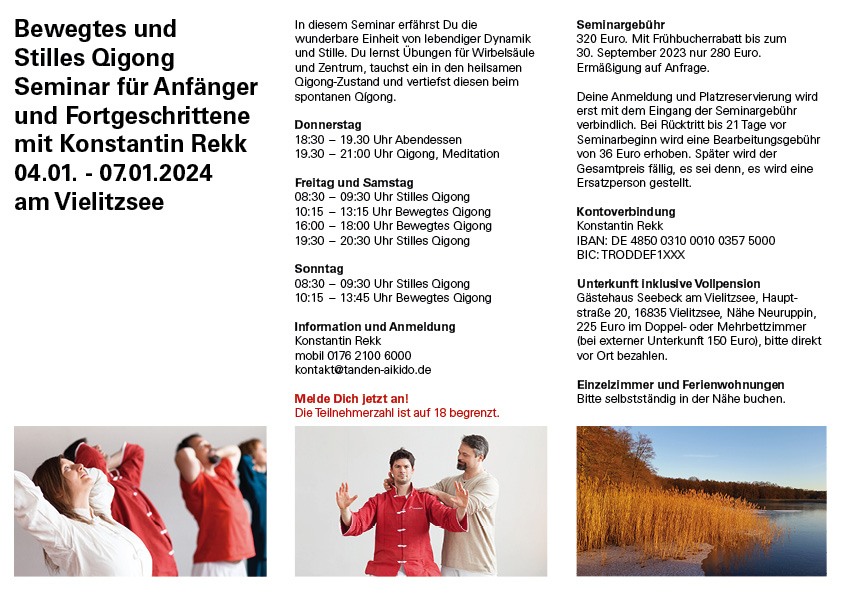 Bewegtes und Stilles Qigong Seminar für Anfänger und Fortgeschrittene mit Konstantin Rekk 04.01. - 07.01.2024 am Vielitzsee

In diesem Seminar erfährst Du die wunderbare Einheit von lebendiger Dynamik und Stille. Du lernst Übungen für Wirbelsäule und Zentrum, tauchst ein in den heilsamen Qigong-Zustand und vertiefst diesen beim spontanen Qigong.

Donnerstag
18:30 – 19.30 Uhr Abendessen
19.30 – 21:00 Uhr Qigong, Meditation

Freitag und Samstag
08:30 – 09:30 Uhr Stilles Qigong
10:15 – 13:15 Uhr Bewegtes Qigong
16:00 – 18:00 Uhr Bewegtes Qigong
19:30 – 20:30 Uhr Stilles Qigong

Sonntag
08:30 – 09:30 Uhr Stilles Qigong
10:15 – 13:45 Uhr Bewegtes Qigong

Information und Anmeldung
Konstantin Rekk
mobil 0176 2100 6000
kontakt@tanden-aikido.de

Melde Dich jetzt an!
Die Teilnehmerzahl ist auf 18 begrenzt.

Seminargebühr
320 Euro. Mit Frühbucherrabatt bis zum 30. September 2023 nur 280 Euro. Ermäßigung auf Anfrage.

Deine Anmeldung und Platzreservierung wird erst mit dem Eingang der Seminargebühr verbindlich. Bei Rücktritt bis 21 Tage vor Seminarbeginn wird eine Bearbeitungsgebühr von 36 Euro erhoben. Später wird der Gesamtpreis fällig, es sei denn, es wird eine Ersatzperson gestellt.

Kontoverbindung
Konstantin Rekk
IBAN: DE 4850 0310 0010 0357 5000
BIC: TRODDEF1XXX

Unterkunft inklusive Vollpension
Gästehaus Seebeck am Vielitzsee, Hauptstraße 20, 16835 Vielitzsee, Nähe Neuruppin, 225 Euro im Doppel- oder Mehrbettzimmer (bei externer Unterkunft 150 Euro), bitte direkt vor Ort bezahlen.

Einzelzimmer und Ferienwohnungen
Bitte selbstständig in der Nähe buchen.